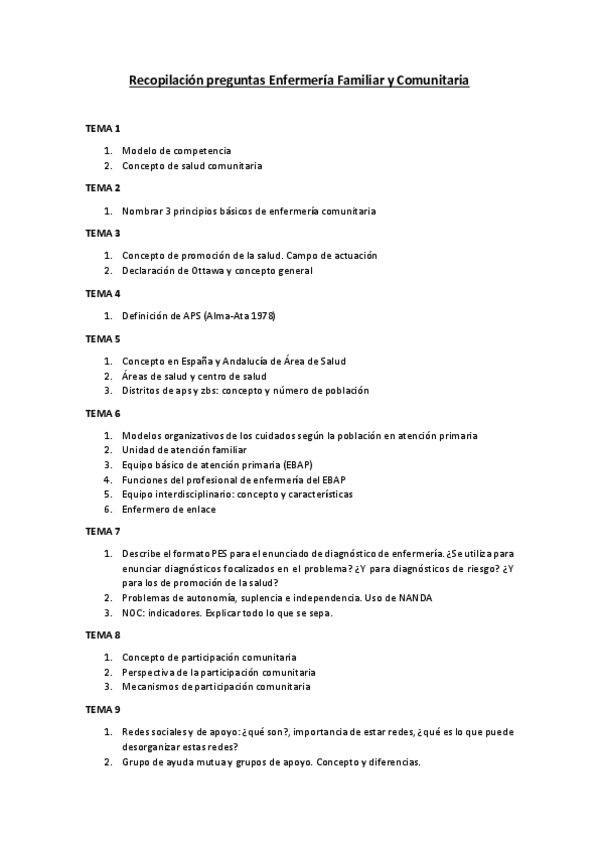 Recopilación preguntas Enfermería Familiar y Comunitaria

TEMA 1

1. Modelo de competencia
2. Concepto de salud comunitaria

TEMA 2

1. Nombrar 3 principios básicos de enfermería comunitaria

TEMA 3

1. Concepto de promoción de la salud. Campo de actuación
2. Declaración de Ottawa y concepto general

TEMA 4

1. Definición de APS (Alma-Ata 1978)

TEMA 5

1. Concepto en España y Andalucía de Área de Salud
2. Áreas de salud y centro de salud
3. Distritos de aps y zbs: concepto y número de población

TEMA 6

1. Modelos organizativos de los cuidados según la población en atención primaria
2. Unidad de atención familiar
3. Equipo básico de atención primaria (EBAP)
4. Funciones del profesional de enfermería del EBAP
5. Equipo interdisciplinario: concepto y características
6. Enfermero de enlace

TEMA 7

1. Describe el formato PES para el enunciado de diagnóstico de enfermería. ¿Se utiliza para enunciar diagnósticos focalizados en el problema? ¿Y para diagnósticos de riesgo? ¿Y para los de promoción de la salud?
2. Problemas de autonomía, suplencia e independencia. Uso de NANDA
3. NOC: indicadores. Explicar todo lo que se sepa.

TEMA 8

1. Concepto de participación comunitaria
2. Perspectiva de la participación comunitaria
3. Mecanismos de participación comunitaria

TEMA 9

1. Redes sociales y de apoyo: ¿qué son?, importancia de estar redes, ¿qué es lo que puede desorganizar estas redes?
2. Grupo de ayuda mutua y grupos de apoyo. Concepto y diferencias.